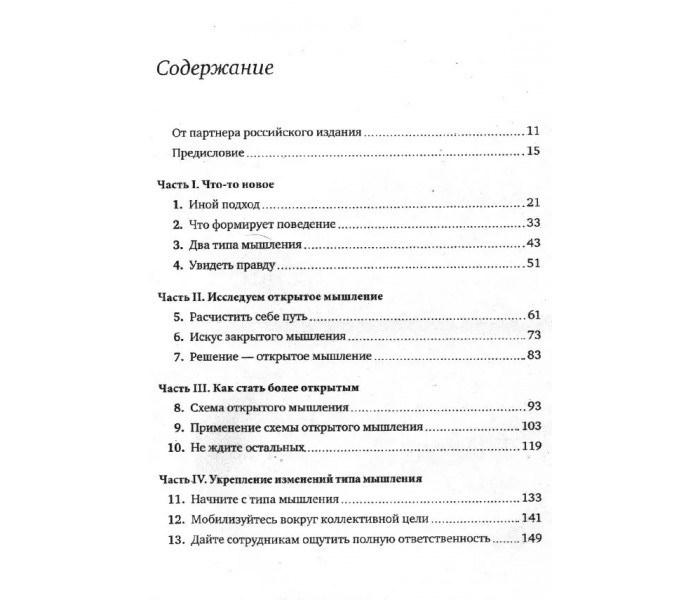 Содержание

От партнера российского издания 11
Предисловие 15

Часть I. Что-то новое
1. Иной подход 21
2. Что формирует поведение 33
3. Два типа мышления 43
4. Увидеть правду 51

Часть II. Исследуем открытое мышление
5. Расчистить себе путь 61
6. Искус закрытого мышления 73
7. Решение — открытое мышление 83

Часть III. Как стать более открытым
8. Схема открытого мышления 93
9. Применение схемы открытого мышления 103
10. Не ждите остальных 119

Часть IV. Укрепление изменений типа мышления
11. Начните с типа мышления 133
12. Мобилизуйтесь вокруг коллективной цели 141
13. Дайте сотрудникам ощутить полную ответственность 149